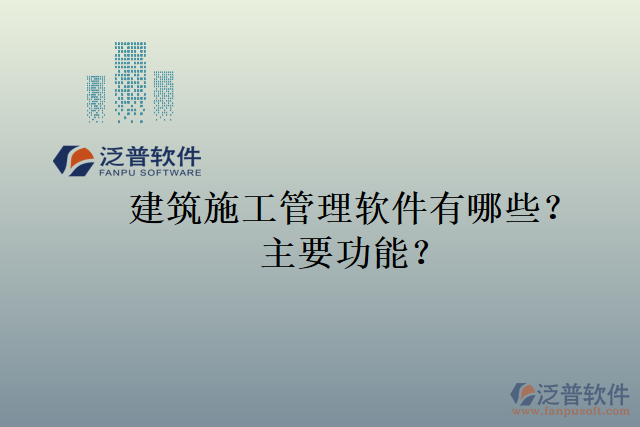 泛普软件
FANPU SOFTWARE

建筑施工管理软件有哪些？
主要功能？

泛普软件
www.fanpusoft.com